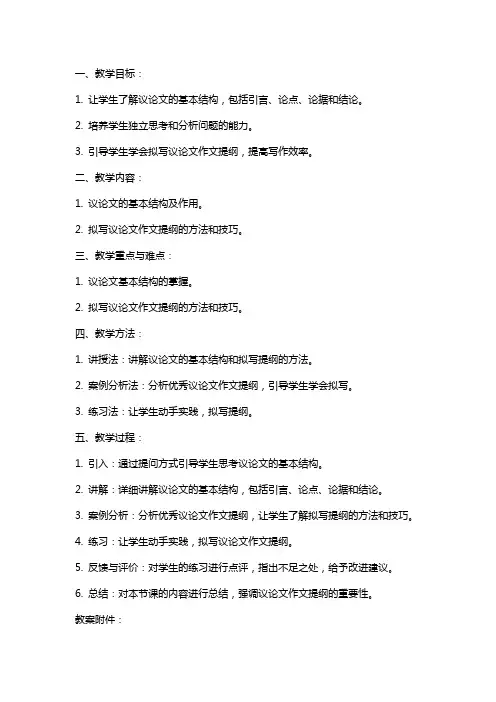 一、教学目标：

1. 让学生了解议论文的基本结构，包括引言、论点、论据和结论。

2. 培养学生独立思考和分析问题的能力。

3. 引导学生学会拟写议论文作文提纲，提高写作效率。

二、教学内容：

1. 议论文的基本结构及作用。

2. 拟写议论文作文提纲的方法和技巧。

三、教学重点与难点：

1. 议论文基本结构的掌握。

2. 拟写议论文作文提纲的方法和技巧。

四、教学方法：

1. 讲授法：讲解议论文的基本结构和拟写提纲的方法。

2. 案例分析法：分析优秀议论文作文提纲，引导学生学会拟写。

3. 练习法：让学生动手实践，拟写提纲。

五、教学过程：

1. 引入：通过提问方式引导学生思考议论文的基本结构。

2. 讲解：详细讲解议论文的基本结构，包括引言、论点、论据和结论。

3. 案例分析：分析优秀议论文作文提纲，让学生了解拟写提纲的方法和技巧。

4. 练习：让学生动手实践，拟写议论文作文提纲。

5. 反馈与评价：对学生的练习进行点评，指出不足之处，给予改进建议。

6. 总结：对本节课的内容进行总结，强调议论文作文提纲的重要性。

教案附件：